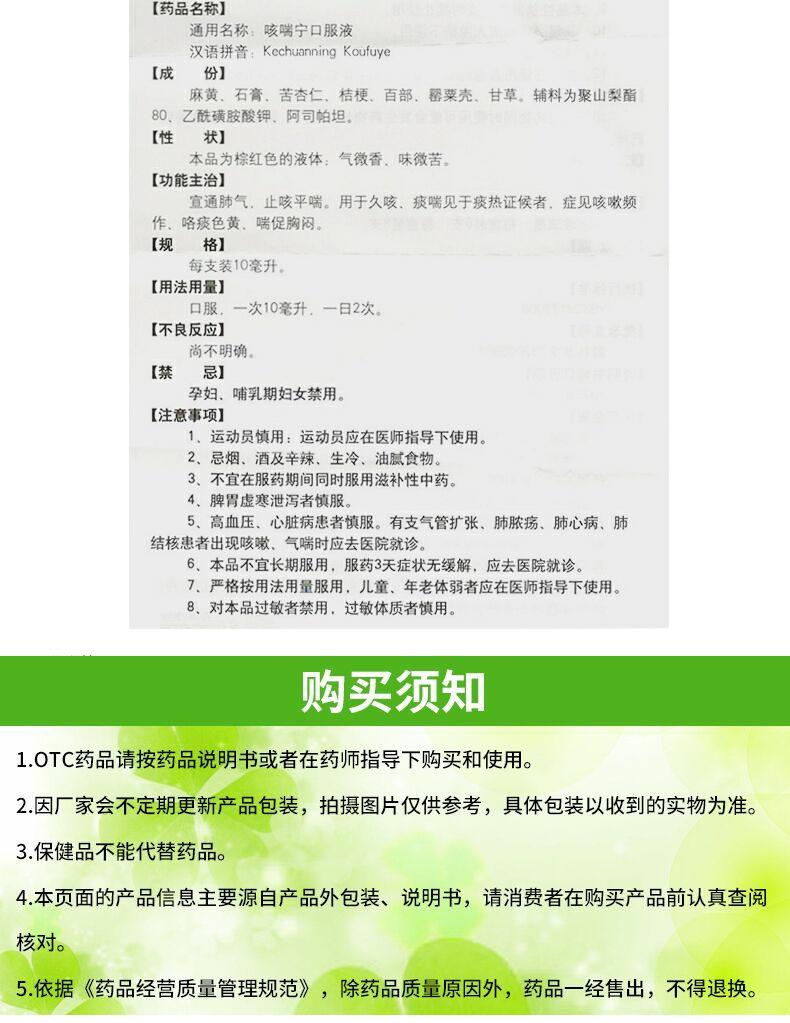 【药品名称】
通用名称：咳喘宁口服液
汉语拼音：Kechuanning Koufuye

【成　份】
麻黄、石膏、苦杏仁、桔梗、百部、罂粟壳、甘草。辅料为聚山梨酯80、乙酰磺胺酸钾、阿司帕坦。

【性　状】
本品为棕红色的液体；气微香、味微苦。

【功能主治】
宣通肺气，止咳平喘。用于久咳、痰喘见于痰热证候者，症见咳嗽频作、咯痰色黄、喘促胸闷。

【规　格】
每支装10毫升。

【用法用量】
口服，一次10毫升，一日2次。

【不良反应】
尚不明确。

【禁　忌】
孕妇、哺乳期妇女禁用。

【注意事项】
1、运动员慎用：运动员应在医师指导下使用。
2、忌烟、酒及辛辣、生冷、油腻食物。
3、不宜在服药期间同时服用滋补性中药。
4、脾胃虚寒泄泻者慎服。
5、高血压、心脏病患者慎服。有支气管扩张、肺脓疡、肺心病、肺结核患者出现咳嗽、气喘时应去医院就诊。
6、本品不宜长期服用，服药3天症状无缓解，应去医院就诊。
7、严格按用法用量服用，儿童、年老体弱者应在医师指导下使用。
8、对本品过敏者禁用，过敏体质者慎用。

购买须知

1.OTC药品请按药品说明书或者在药师指导下购买和使用。

2.因厂家会不定期更新产品包装，拍摄图片仅供参考，具体包装以收到的实物为准。

3.保健品不能代替药品。

4.本页面的产品信息主要源自产品外包装、说明书，请消费者在购买产品前认真查阅核对。

5.依据《药品经营质量管理规范》，除药品质量原因外，药品一经售出，不得退换。